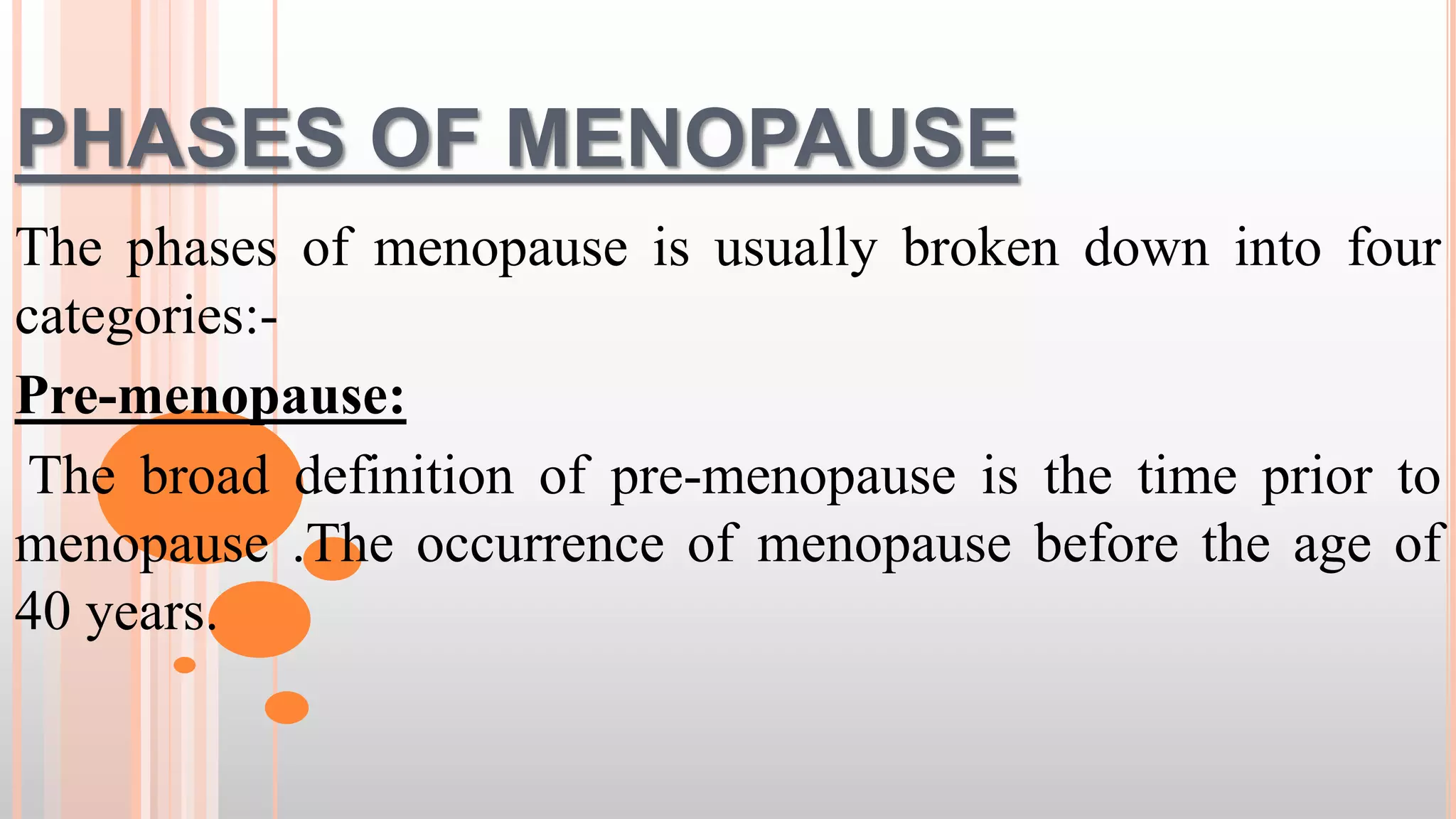 PHASES OF MENOPAUSE

The phases of menopause is usually broken down into four categories:-

Pre-menopause:

The broad definition of pre-menopause is the time prior to menopause .The occurrence of menopause before the age of 40 years.